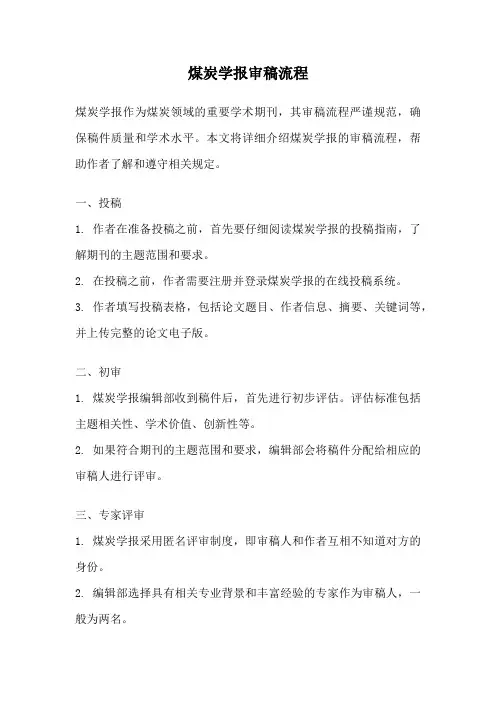 煤炭学报审稿流程

煤炭学报作为煤炭领域的重要学术期刊，其审稿流程严谨规范，确保稿件质量和学术水平。本文将详细介绍煤炭学报的审稿流程，帮助作者了解和遵守相关规定。

一、投稿

1. 作者在准备投稿之前，首先要仔细阅读煤炭学报的投稿指南，了解期刊的主题范围和要求。

2. 在投稿之前，作者需要注册并登录煤炭学报的在线投稿系统。

3. 作者填写投稿表格，包括论文题目、作者信息、摘要、关键词等，并上传完整的论文电子版。

二、初审

1. 煤炭学报编辑部收到稿件后，首先进行初步评估。评估标准包括主题相关性、学术价值、创新性等。

2. 如果符合期刊的主题范围和要求，编辑部会将稿件分配给相应的审稿人进行评审。

三、专家评审

1. 煤炭学报采用匿名评审制度，即审稿人和作者互相不知道对方的身份。

2. 编辑部选择具有相关专业背景和丰富经验的专家作为审稿人，一般为两名。